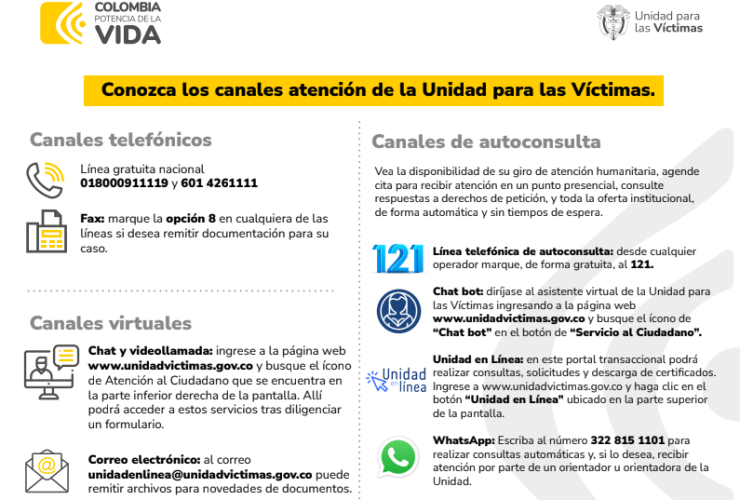 COLOMBIA
POTENCIA DE LA
VIDA

Unidad para las Víctimas

Conozca los canales atención de la Unidad para las Víctimas.

Canales telefónicos

Línea gratuita nacional
018000911119 y 601 4261111

Fax: marque la opción 8 en cualquiera de las líneas si desea remitir documentación para su caso.

Canales virtuales

Chat y videollamada: ingrese a la página web www.unidadvictimas.gov.co y busque el ícono de Atención al Ciudadano que se encuentra en la parte inferior derecha de la pantalla. Allí podrá acceder a estos servicios tras diligenciar un formulario.

Correo electrónico: al correo unidadenlinea@unidadvictimas.gov.co puede remitir archivos para novedades de documentos.

Canales de autoconsulta

Vea la disponibilidad de su giro de atención humanitaria, agende cita para recibir atención en un punto presencial, consulte respuestas a derechos de petición, y toda la oferta institucional, de forma automática y sin tiempos de espera.

121

Línea telefónica de autoconsulta: desde cualquier operador marque, de forma gratuita, al 121.

Chat bot: diríjase al asistente virtual de la Unidad para las Víctimas ingresando a la página web www.unidadvictimas.gov.co y busque el ícono de "Chat bot" en el botón de "Servicio al Ciudadano".

Unidad en línea

Unidad en Línea: en este portal transaccional podrá realizar consultas, solicitudes y descarga de certificados. Ingrese a www.unidadvictimas.gov.co y haga clic en el botón "Unidad en Línea" ubicado en la parte superior de la pantalla.

WhatsApp: Escriba al número 322 815 1101 para realizar consultas automáticas y, si lo desea, recibir atención por parte de un orientador u orientadora de la Unidad.